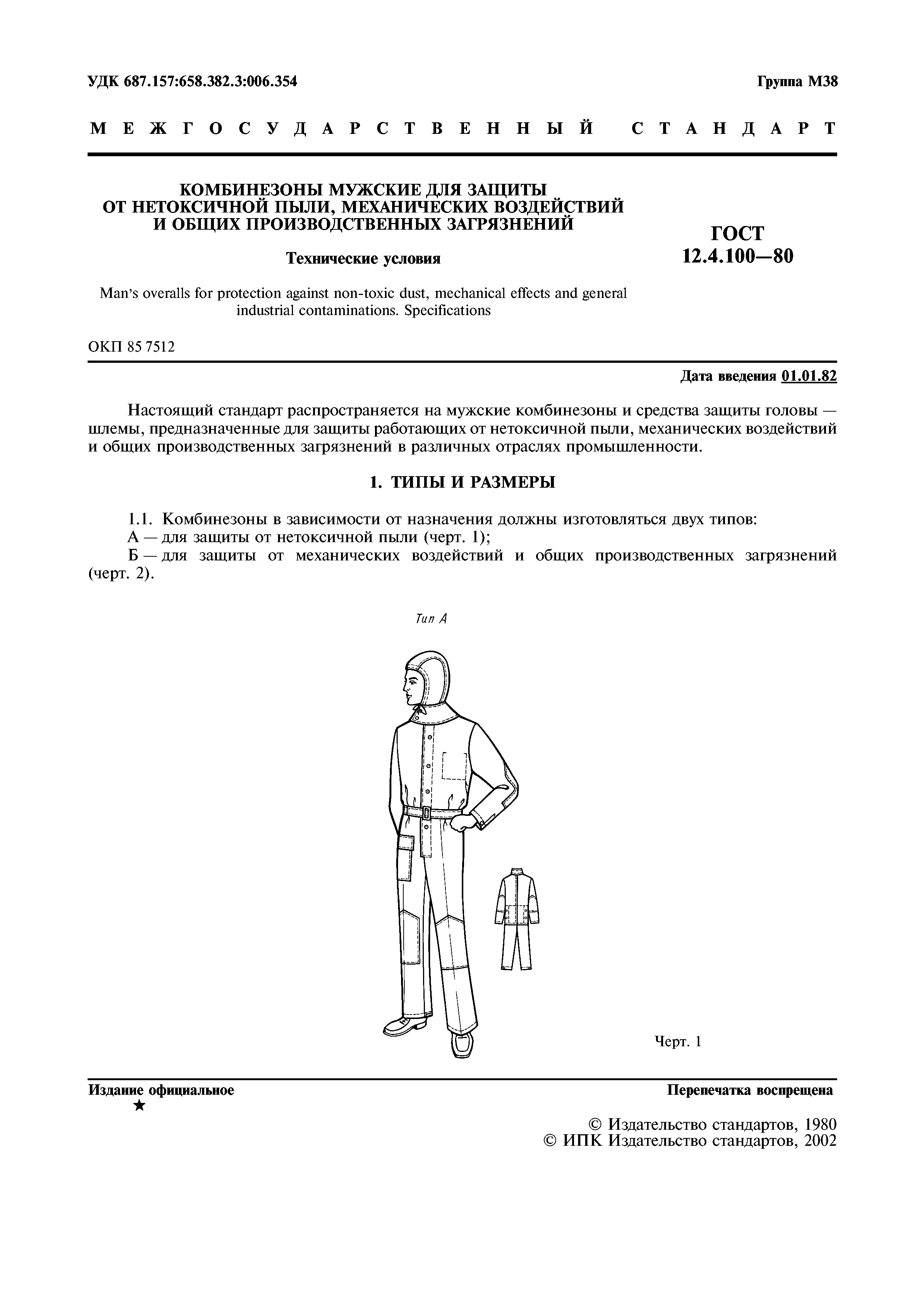 УДК 687.157:658.382.3:006.354

Группа М38

МЕЖГОСУДАРСТВЕННЫЙ СТАНДАРТ

КОМБИНЕЗОНЫ МУЖСКИЕ ДЛЯ ЗАЩИТЫ ОТ НЕТОКСИЧНОЙ ПЫЛИ, МЕХАНИЧЕСКИХ ВОЗДЕЙСТВИЙ И ОБЩИХ ПРОИЗВОДСТВЕННЫХ ЗАГРЯЗНЕНИЙ

Технические условия

Man's overalls for protection against non-toxic dust, mechanical effects and general industrial contaminations. Specifications

ГОСТ 12.4.100—80

ОКП 85 7512

Дата введения 01.01.82

Настоящий стандарт распространяется на мужские комбинезоны и средства защиты головы — шлемы, предназначенные для защиты работающих от нетоксичной пыли, механических воздействий и общих производственных загрязнений в различных отраслях промышленности.

1. ТИПЫ И РАЗМЕРЫ

1.1. Комбинезоны в зависимости от назначения должны изготовляться двух типов:
А — для защиты от нетоксичной пыли (черт. 1);
Б — для защиты от механических воздействий и общих производственных загрязнений (черт. 2).

Тип А

Черт. 1

Издание официальное
★

Перепечатка воспрещена

© Издательство стандартов, 1980
© ИПК Издательство стандартов, 2002